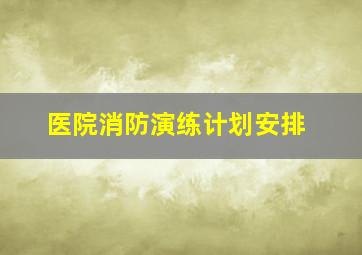 医院消防演练计划安排